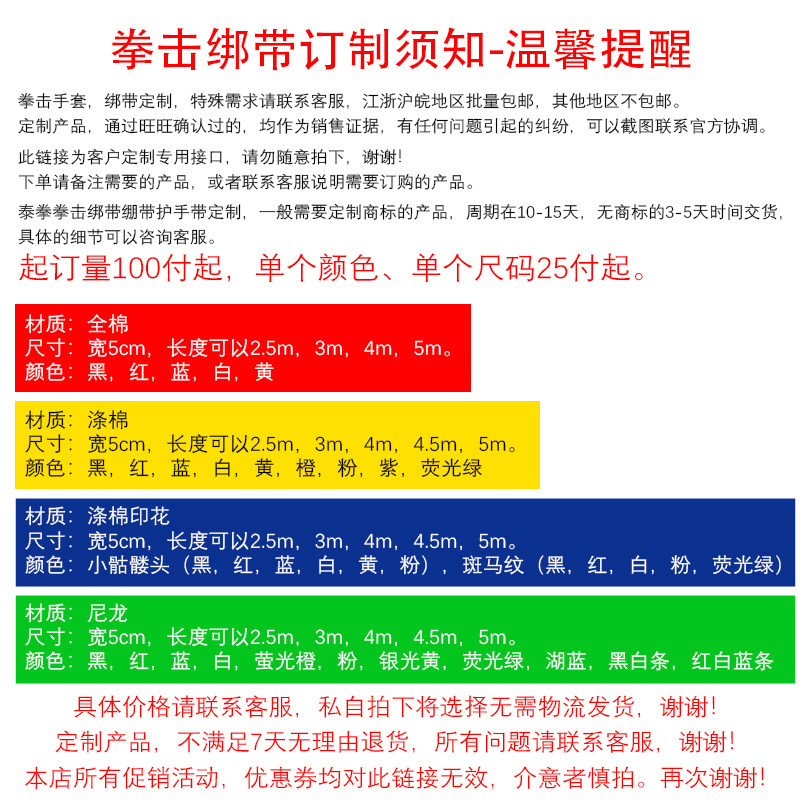 拳击绑带订制须知-温馨提醒

拳击手套，绑带定制，特殊需求请联系客服，江浙沪皖地区批量包邮，其他地区不包邮。
定制产品，通过旺旺确认过的，均作为销售证据，有任何问题引起的纠纷，可以截图联系官方协调。

此链接为客户定制专用接口，请勿随意拍下，谢谢！
下单请备注需要的产品，或者联系客服说明需要订购的产品。

泰拳拳击绑带绷带护手带定制，一般需要定制商标的产品，周期在10-15天，无商标的3-5天时间交货，具体的细节可以咨询客服。

起订量100付起，单个颜色、单个尺码25付起。

材质：全棉
尺寸：宽5cm，长度可以2.5m，3m，4m，5m。
颜色：黑，红，蓝，白，黄

材质：涤棉
尺寸：宽5cm，长度可以2.5m，3m，4m，4.5m，5m。
颜色：黑，红，蓝，白，黄，橙，粉，紫，荧光绿

材质：涤棉印花
尺寸：宽5cm，长度可以2.5m，3m，4m，4.5m，5m。
颜色：小骷髅头（黑，红，蓝，白，黄，粉），斑马纹（黑，红，白，粉，荧光绿）

材质：尼龙
尺寸：宽5cm，长度可以2.5m，3m，4m，4.5m，5m。
颜色：黑，红，蓝，白，萤光橙，粉，银光黄，荧光绿，湖蓝，黑白条，红白蓝条

具体价格请联系客服，私自拍下将选择无需物流发货，谢谢！
定制产品，不满足7天无理由退货，所有问题请联系客服，谢谢！
本店所有促销活动，优惠券均对此链接无效，介意者慎拍。再次谢谢！